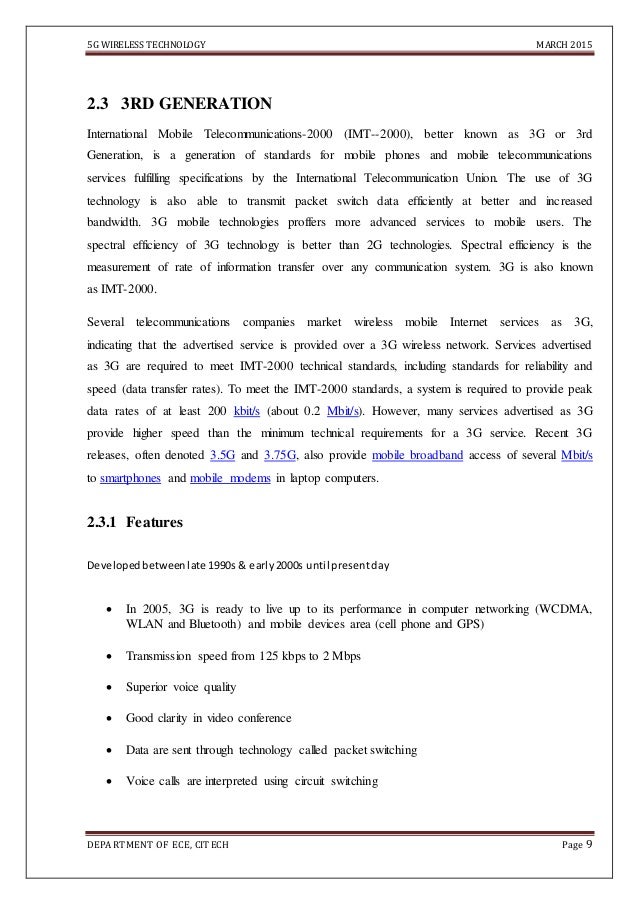 5G WIRELESS TECHNOLOGY

MARCH 2015

2.3 3RD GENERATION

International Mobile Telecommunications-2000 (IMT--2000), better known as 3G or 3rd Generation, is a generation of standards for mobile phones and mobile telecommunications services fulfilling specifications by the International Telecommunication Union. The use of 3G technology is also able to transmit packet switch data efficiently at better and increased bandwidth. 3G mobile technologies proffers more advanced services to mobile users. The spectral efficiency of 3G technology is better than 2G technologies. Spectral efficiency is the measurement of rate of information transfer over any communication system. 3G is also known as IMT-2000.

Several telecommunications companies market wireless mobile Internet services as 3G, indicating that the advertised service is provided over a 3G wireless network. Services advertised as 3G are required to meet IMT-2000 technical standards, including standards for reliability and speed (data transfer rates). To meet the IMT-2000 standards, a system is required to provide peak data rates of at least 200 kbit/s (about 0.2 Mbit/s). However, many services advertised as 3G provide higher speed than the minimum technical requirements for a 3G service. Recent 3G releases, often denoted 3.5G and 3.75G, also provide mobile broadband access of several Mbit/s to smartphones and mobile modems in laptop computers.

2.3.1 Features

Developed between late 1990s & early 2000s until present day

• In 2005, 3G is ready to live up to its performance in computer networking (WCDMA, WLAN and Bluetooth) and mobile devices area (cell phone and GPS)

• Transmission speed from 125 kbps to 2 Mbps

• Superior voice quality

• Good clarity in video conference

• Data are sent through technology called packet switching

• Voice calls are interpreted using circuit switching

DEPARTMENT OF ECE, CITECH

Page 9